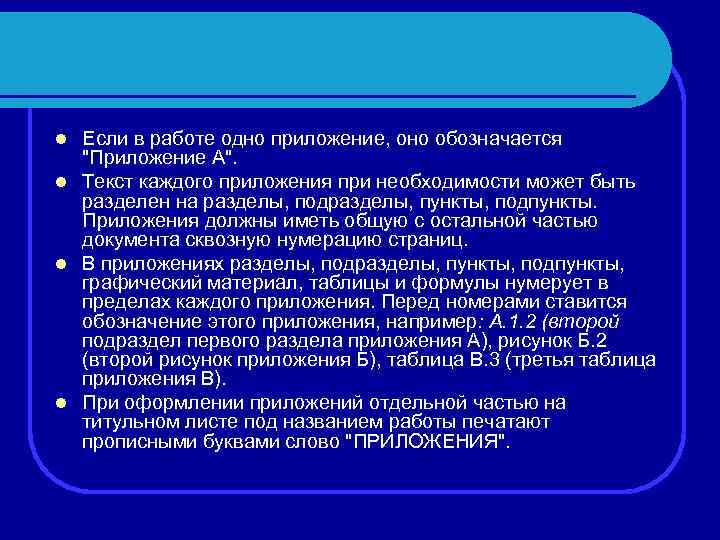 Если в работе одно приложение, оно обозначается "Приложение А".

Текст каждого приложения при необходимости может быть разделен на разделы, подразделы, пункты, подпункты. Приложения должны иметь общую с остальной частью документа сквозную нумерацию страниц.

В приложениях разделы, подразделы, пункты, подпункты, графический материал, таблицы и формулы нумерует в пределах каждого приложения. Перед номерами ставится обозначение этого приложения, например: А.1.2 (второй подраздел первого раздела приложения А), рисунок Б.2 (второй рисунок приложения Б), таблица В.3 (третья таблица приложения В).

При оформлении приложений отдельной частью на титульном листе под названием работы печатают прописными буквами слово "ПРИЛОЖЕНИЯ".